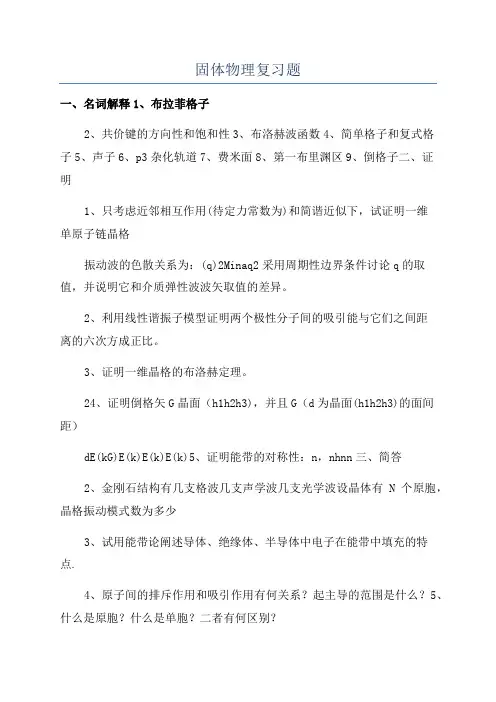 固体物理复习题

一、名词解释 1、布拉菲格子

2、共价键的方向性和饱和性 3、布洛赫波函数 4、简单格子和复式格子 5、声子 6、p3 杂化轨道 7、费米面 8、第一布里渊区 9、倒格子二、证明

1、只考虑近邻相互作用(待定力常数为)和简谐近似下，试证明一维单原子链晶格

振动波的色散关系为：(q)2Minaq2 采用周期性边界条件讨论 q 的取值，并说明它和介质弹性波波矢取值的差异。

2、利用线性谐振子模型证明两个极性分子间的吸引能与它们之间距离的六次方成正比。

3、证明一维晶格的布洛赫定理。

24、证明倒格矢 G 晶面（h1h2h3），并且 G（d 为晶面(h1h2h3)的面间距）

dE(kG)E(k)E(k)E(k)5、证明能带的对称性：n，nhnn 三、简答

2、金刚石结构有几支格波几支声学波几支光学波设晶体有 N 个原胞，晶格振动模式数为多少

3、试用能带论阐述导体、绝缘体、半导体中电子在能带中填充的特点.

4、原子间的排斥作用和吸引作用有何关系？起主导的范围是什么？5、什么是原胞？什么是单胞？二者有何区别？